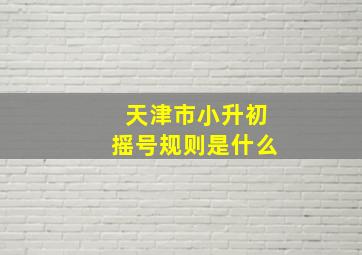 天津市小升初
摇号规则是什么